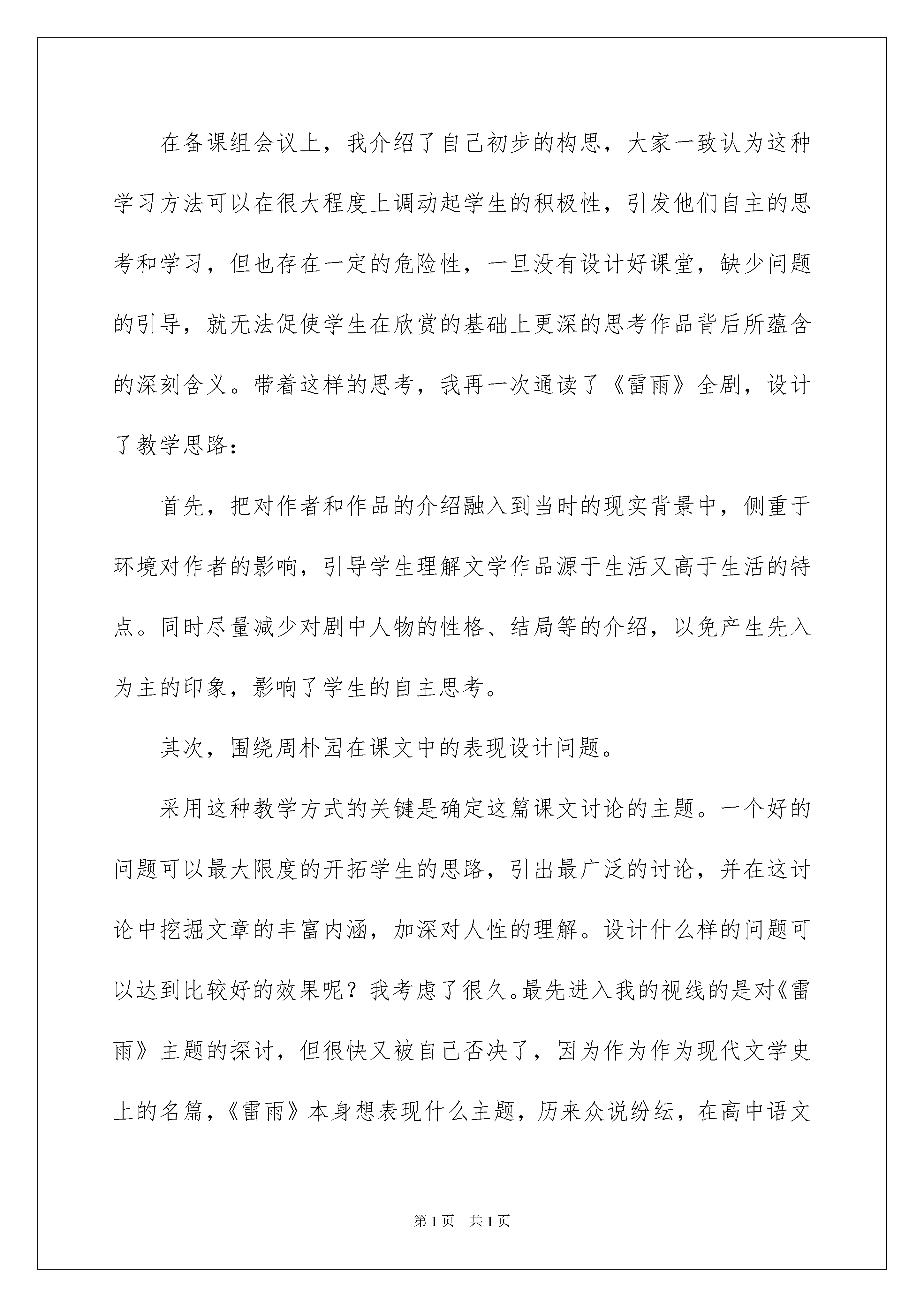 在备课组会议上，我介绍了自己初步的构思，大家一致认为这种学习方法可以在很大程度上调动起学生的积极性，引发他们自主的思考和学习，但也存在一定的危险性，一旦没有设计好课堂，缺少问题的引导，就无法促使学生在欣赏的基础上更深的思考作品背后所蕴含的深刻含义。带着这样的思考，我再一次通读了《雷雨》全剧，设计了教学思路：

首先，把对作者和作品的介绍融入到当时的现实背景中，侧重于环境对作者的影响，引导学生理解文学作品源于生活又高于生活的特点。同时尽量减少对剧中人物的性格、结局等的介绍，以免产生先入为主的印象，影响了学生的自主思考。

其次，围绕周朴园在课文中的表现设计问题。

采用这种教学方式的关键是确定这篇课文讨论的主题。一个好的问题可以最大限度的开拓学生的思路，引出最广泛的讨论，并在这讨论中挖掘文章的丰富内涵，加深对人性的理解。设计什么样的问题可以达到比较好的效果呢？我考虑了很久。最先进入我的视线的是对《雷雨》主题的探讨，但很快又被自己否决了，因为作为作为现代文学史上的名篇，《雷雨》本身想表现什么主题，历来众说纷纭，在高中语文

第1页 共1页